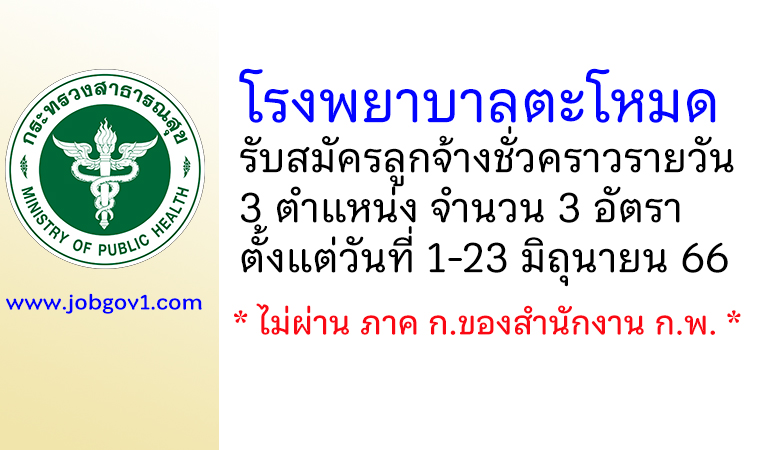 กระทรวงสาธารณสุข
MINISTRY OF PUBLIC HEALTH

www.jobgov1.com

โรงพยาบาลตะโหมด
รับสมัครลูกจ้างชั่วคราวรายวัน
3 ตำแหน่ง จำนวน 3 อัตรา
ตั้งแต่วันที่ 1-23 มิถุนายน 66

* ไม่ผ่าน ภาค ก.ของสำนักงาน ก.พ. *